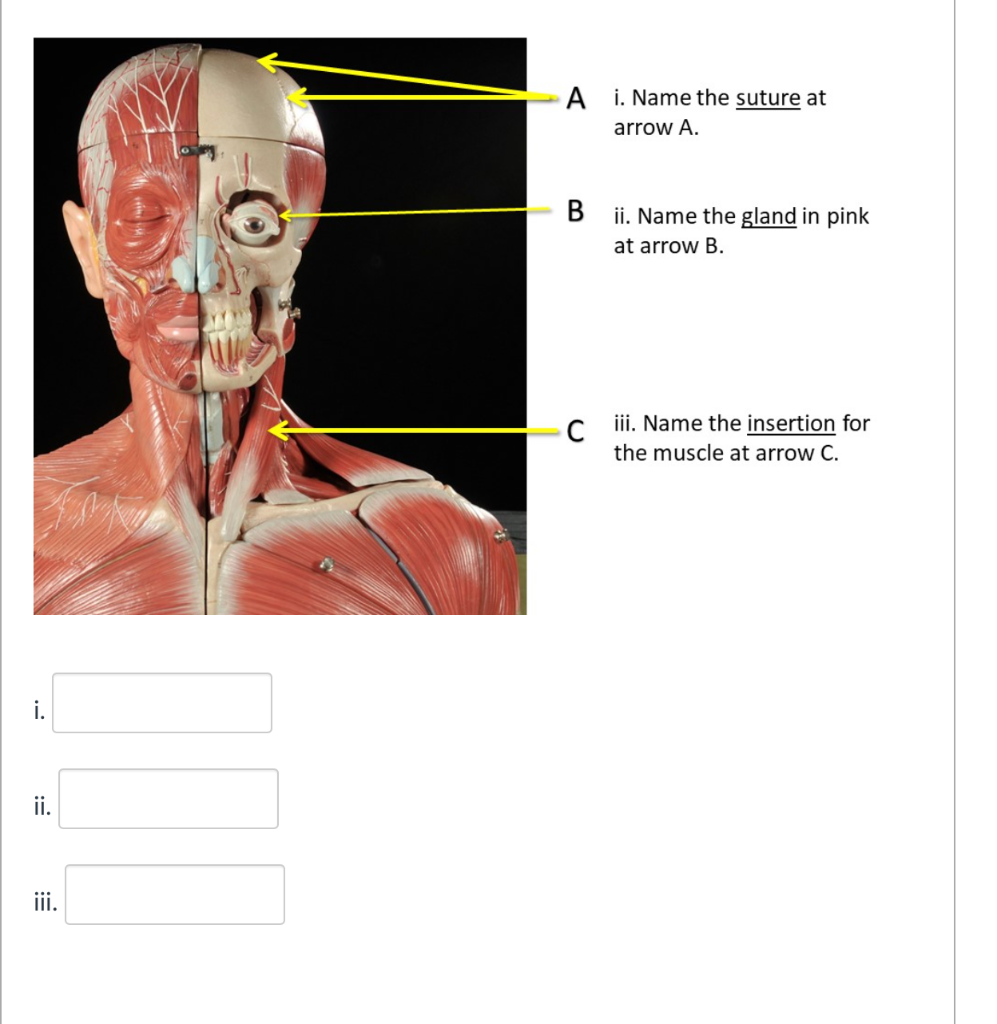 A

i. Name the suture at arrow A.

B

ii. Name the gland in pink at arrow B.

C

iii. Name the insertion for the muscle at arrow C.

i.

ii.

iii.